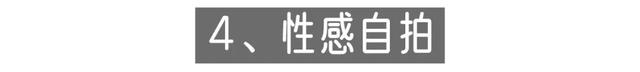 4、性感自拍